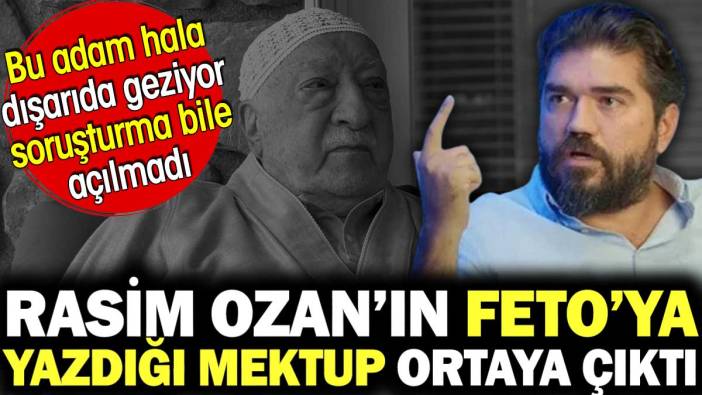 Bu adam hala dışarıda geziyor soruşturma bile açılmadı

RASİM OZAN'IN FETO'YA YAZDIĞI MEKTUP ORTAYA ÇIKTI